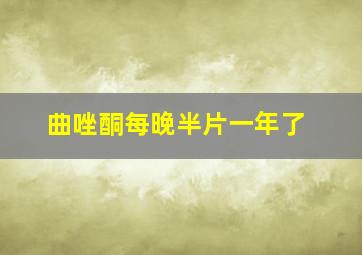 曲唑酮每晚半片一年了